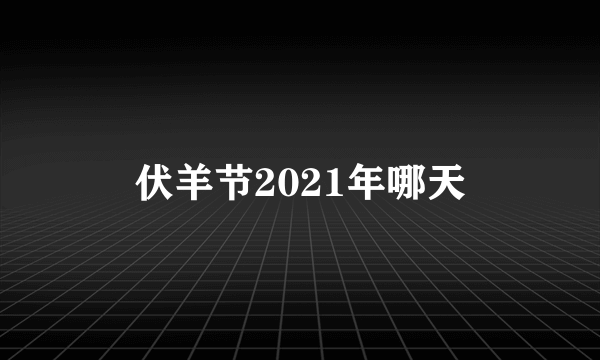 伏羊节2021年哪天